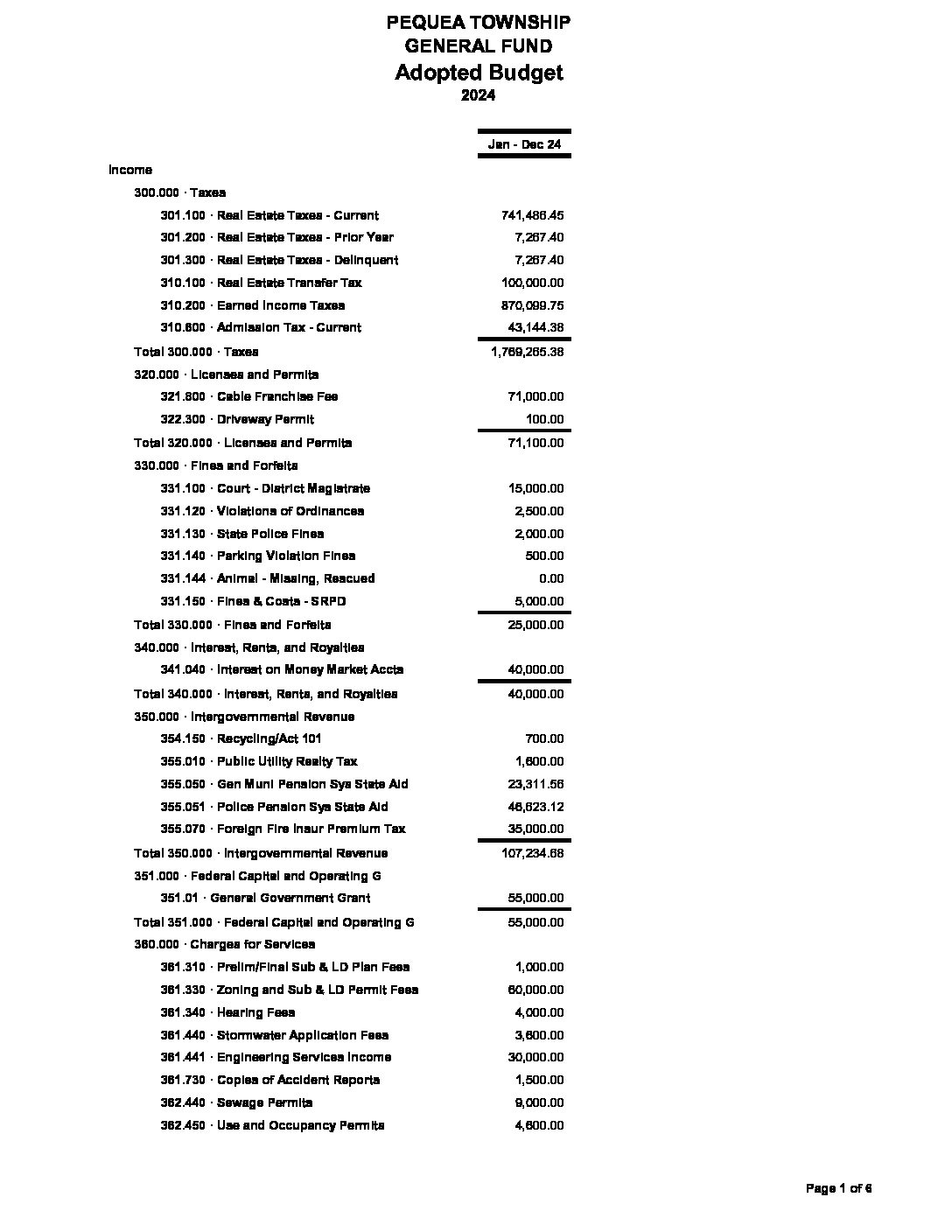 PEQUEA TOWNSHIP
GENERAL FUND
Adopted Budget
2024

| | Jan - Dec 24 |
|---|---|
| Income | |
| 300.000 · Taxes | |
| 301.100 · Real Estate Taxes - Current | 741,486.45 |
| 301.200 · Real Estate Taxes - Prior Year | 7,267.40 |
| 301.300 · Real Estate Taxes - Delinquent | 7,267.40 |
| 310.100 · Real Estate Transfer Tax | 100,000.00 |
| 310.200 · Earned Income Taxes | 870,099.75 |
| 310.600 · Admission Tax - Current | 43,144.38 |
| Total 300.000 · Taxes | 1,769,265.38 |
| 320.000 · Licenses and Permits | |
| 321.800 · Cable Franchise Fee | 71,000.00 |
| 322.300 · Driveway Permit | 100.00 |
| Total 320.000 · Licenses and Permits | 71,100.00 |
| 330.000 · Fines and Forfeits | |
| 331.100 · Court - District Magistrate | 15,000.00 |
| 331.120 · Violations of Ordinances | 2,500.00 |
| 331.130 · State Police Fines | 2,000.00 |
| 331.140 · Parking Violation Fines | 500.00 |
| 331.144 · Animal - Missing, Rescued | 0.00 |
| 331.150 · Fines & Costs - SRPD | 5,000.00 |
| Total 330.000 · Fines and Forfeits | 25,000.00 |
| 340.000 · Interest, Rents, and Royalties | |
| 341.040 · Interest on Money Market Accts | 40,000.00 |
| Total 340.000 · Interest, Rents, and Royalties | 40,000.00 |
| 350.000 · Intergovernmental Revenue | |
| 354.150 · Recycling/Act 101 | 700.00 |
| 355.010 · Public Utility Realty Tax | 1,600.00 |
| 355.050 · Gen Muni Pension Sys State Aid | 23,311.56 |
| 355.051 · Police Pension Sys State Aid | 46,623.12 |
| 355.070 · Foreign Fire Insur Premium Tax | 35,000.00 |
| Total 350.000 · Intergovernmental Revenue | 107,234.68 |
| 351.000 · Federal Capital and Operating G | |
| 351.01 · General Government Grant | 55,000.00 |
| Total 351.000 · Federal Capital and Operating G | 55,000.00 |
| 360.000 · Charges for Services | |
| 361.310 · Prelim/Final Sub & LD Plan Fees | 1,000.00 |
| 361.330 · Zoning and Sub & LD Permit Fees | 60,000.00 |
| 361.340 · Hearing Fees | 4,000.00 |
| 361.440 · Stormwater Application Fees | 3,600.00 |
| 361.441 · Engineering Services Income | 30,000.00 |
| 361.730 · Copies of Accident Reports | 1,500.00 |
| 362.440 · Sewage Permits | 9,000.00 |
| 362.450 · Use and Occupancy Permits | 4,600.00 |

Page 1 of 6